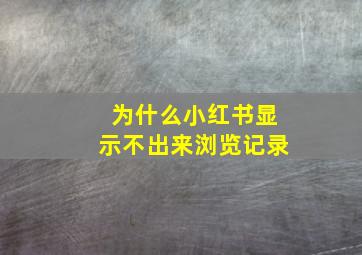 为什么小红书显示不出来浏览记录